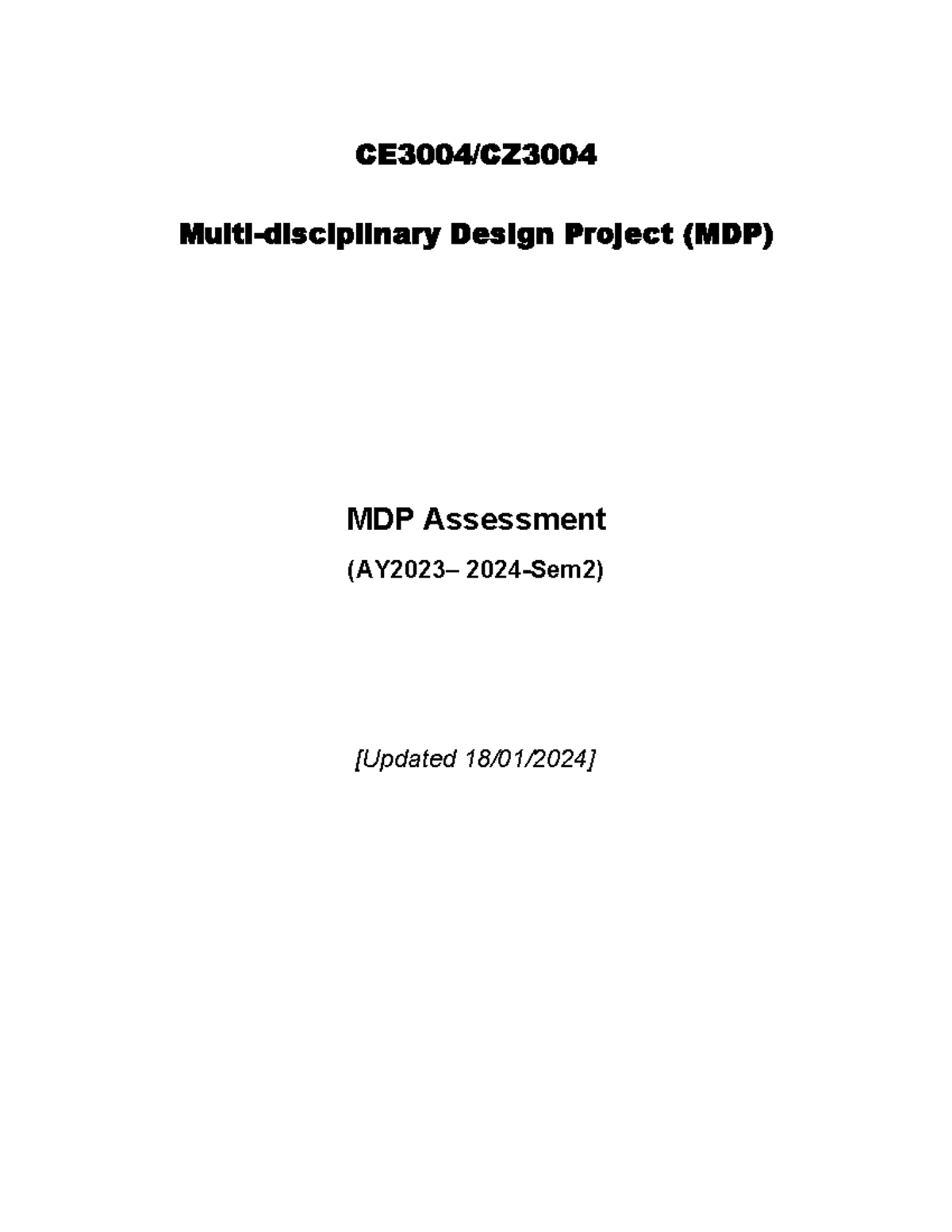 CE3004/CZ3004

Multi-disciplinary Design Project (MDP)

MDP Assessment

(AY2023– 2024-Sem2)

[Updated 18/01/2024]